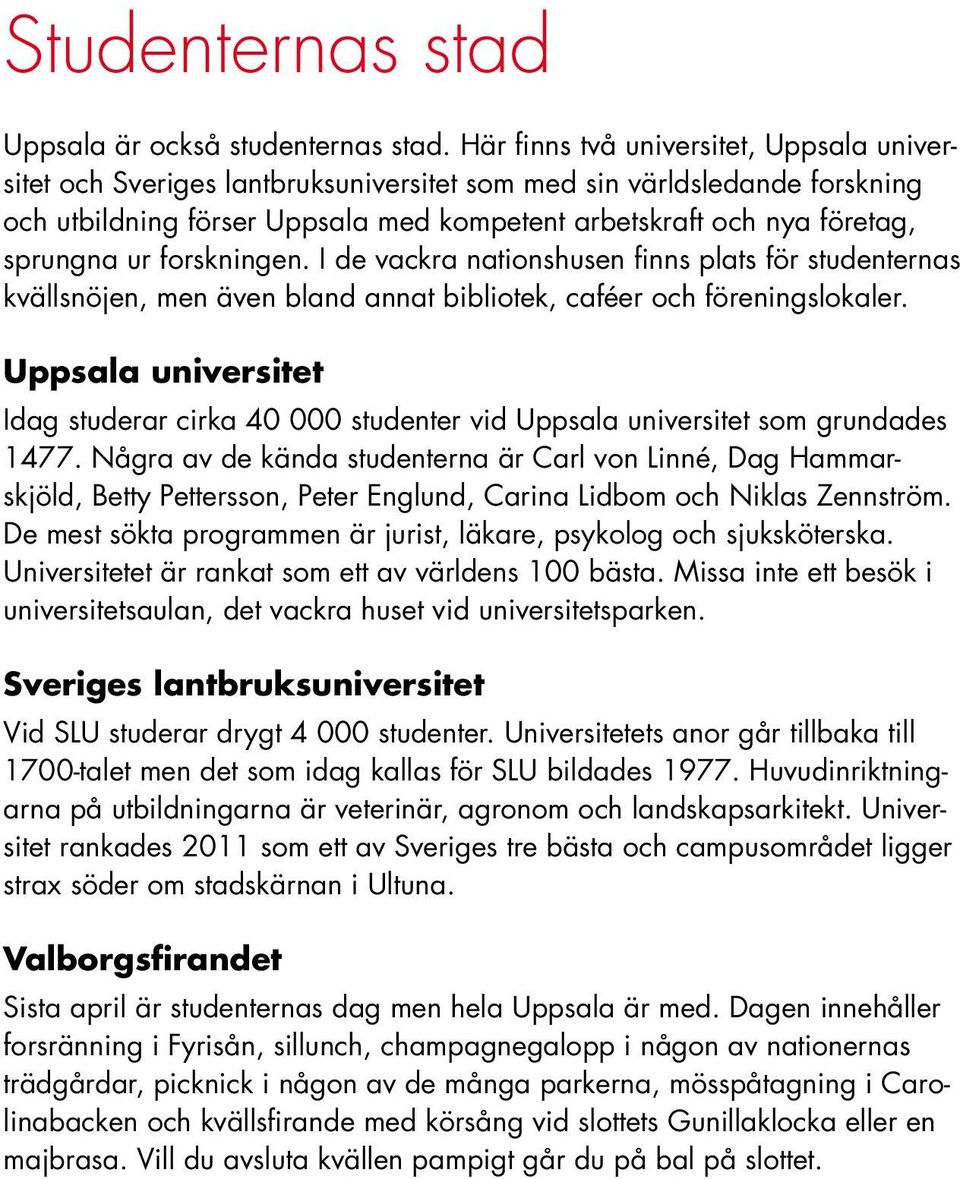 Studenternas stad

Uppsala är också studenternas stad. Här finns två universitet, Uppsala universitet och Sveriges lantbruksuniversitet som med sin världsledande forskning och utbildning förser Uppsala med kompetent arbetskraft och nya företag, sprungna ur forskningen. I de vackra nationshusen finns plats för studenternas kvällsnöjen, men även bland annat bibliotek, caféer och föreningslokaler.

Uppsala universitet

Idag studerar cirka 40 000 studenter vid Uppsala universitet som grundades 1477. Några av de kända studenterna är Carl von Linné, Dag Hammarskjöld, Betty Pettersson, Peter Englund, Carina Lidbom och Niklas Zennström. De mest sökta programmen är jurist, läkare, psykolog och sjuksköterska. Universitetet är rankat som ett av världens 100 bästa. Missa inte ett besök i universitetsaulan, det vackra huset vid universitetsparken.

Sveriges lantbruksuniversitet

Vid SLU studerar drygt 4 000 studenter. Universitetets anor går tillbaka till 1700-talet men det som idag kallas för SLU bildades 1977. Huvudinriktningarna på utbildningarna är veterinär, agronom och landskapsarkitekt. Universitet rankades 2011 som ett av Sveriges tre bästa och campusområdet ligger strax söder om stadskärnan i Ultuna.

Valborgsfirandet

Sista april är studenternas dag men hela Uppsala är med. Dagen innehåller forsränning i Fyrisån, sillunch, champagnegalopp i någon av nationernas trädgårdar, picknick i någon av de många parkerna, mösspåtagning i Carolinabacken och kvällsfirande med körsång vid slottets Gunillaklocka eller en majbrasa. Vill du avsluta kvällen pampigt går du på bal på slottet.